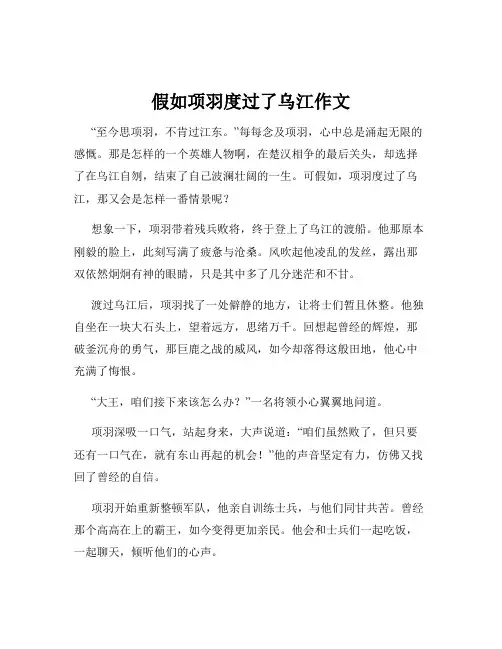 假如项羽度过了乌江作文

“至今思项羽，不肯过江东。”每每念及项羽，心中总是涌起无限的感慨。那是怎样的一个英雄人物啊，在楚汉相争的最后关头，却选择了在乌江自刎，结束了自己波澜壮阔的一生。可假如，项羽度过了乌江，那又会是怎样一番情景呢？

想象一下，项羽带着残兵败将，终于登上了乌江的渡船。他那原本刚毅的脸上，此刻写满了疲惫与沧桑。风吹起他凌乱的发丝，露出那双依然炯炯有神的眼睛，只是其中多了几分迷茫和不甘。

渡过乌江后，项羽找了一处僻静的地方，让将士们暂且休整。他独自坐在一块大石头上，望着远方，思绪万千。回想起曾经的辉煌，那破釜沉舟的勇气，那巨鹿之战的威风，如今却落得这般田地，他心中充满了悔恨。

“大王，咱们接下来该怎么办？”一名将领小心翼翼地问道。

项羽深吸一口气，站起身来，大声说道：“咱们虽然败了，但只要还有一口气在，就有东山再起的机会！”他的声音坚定有力，仿佛又找回了曾经的自信。

项羽开始重新整顿军队，他亲自训练士兵，与他们同甘共苦。曾经那个高高在上的霸王，如今变得更加亲民。他会和士兵们一起吃饭，一起聊天，倾听他们的心声。